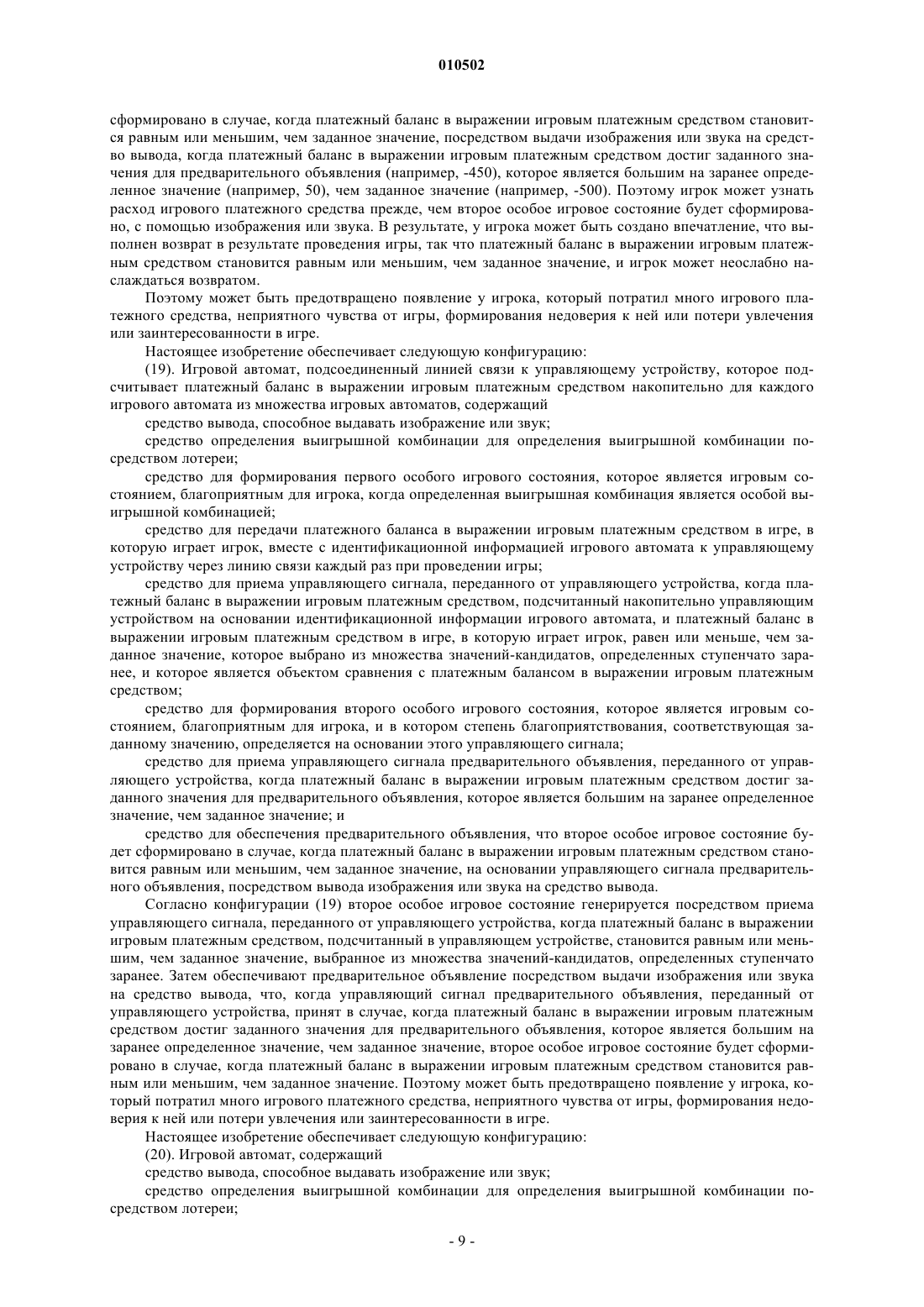 010502

сформировано в случае, когда платежный баланс в выражении игровым платежным средством становится равным или меньшим, чем заданное значение, посредством выдачи изображения или звука на средство вывода, когда платежный баланс в выражении игровым платежным средством достиг заданного значения для предварительного объявления (например, -450), которое является большим на заранее определенное значение (например, 50), чем заданное значение (например, -500). Поэтому игрок может узнать расход игрового платежного средства прежде, чем второе особое игровое состояние будет сформировано, с помощью изображения или звука. В результате, у игрока может быть создано впечатление, что выполнен возврат в результате проведения игры, так что платежный баланс в выражении игровым платежным средством становится равным или меньшим, чем заданное значение, и игрок может неослабно наслаждаться возвратом.

Поэтому может быть предотвращено появление у игрока, который потратил много игрового платежного средства, неприятного чувства от игры, формирования недоверия к ней или потери увлечения или заинтересованности в игре.

Настоящее изобретение обеспечивает следующую конфигурацию:

(19). Игровой автомат, подсоединенный линией связи к управляющему устройству, которое подсчитывает платежный баланс в выражении игровым платежным средством накопительно для каждого игрового автомата из множества игровых автоматов, содержащий

средство вывода, способное выдавать изображение или звук;

средство определения выигрышной комбинации для определения выигрышной комбинации посредством лотереи;

средство для формирования первого особого игрового состояния, которое является игровым состоянием, благоприятным для игрока, когда определенная выигрышная комбинация является особой выигрышной комбинацией;

средство для передачи платежного баланса в выражении игровым платежным средством в игре, в которую играет игрок, вместе с идентификационной информацией игрового автомата к управляющему устройству через линию связи каждый раз при проведении игры;

средство для приема управляющего сигнала, переданного от управляющего устройства, когда платежный баланс в выражении игровым платежным средством, подсчитанный накопительно управляющим устройством на основании идентификационной информации игрового автомата, и платежный баланс в выражении игровым платежным средством в игре, в которую играет игрок, равен или меньше, чем заданное значение, которое выбрано из множества значений-кандидатов, определенных ступенчато заранее, и которое является объектом сравнения с платежным балансом в выражении игровым платежным средством;

средство для формирования второго особого игрового состояния, которое является игровым состоянием, благоприятным для игрока, и в котором степень благоприятствования, соответствующая заданному значению, определяется на основании этого управляющего сигнала;

средство для приема управляющего сигнала предварительного объявления, переданного от управляющего устройства, когда платежный баланс в выражении игровым платежным средством достиг заданного значения для предварительного объявления, которое является большим на заранее определенное значение, чем заданное значение; и

средство для обеспечения предварительного объявления, что второе особое игровое состояние будет сформировано в случае, когда платежный баланс в выражении игровым платежным средством становится равным или меньшим, чем заданное значение, на основании управляющего сигнала предварительного объявления, посредством вывода изображения или звука на средство вывода.

Согласно конфигурации (19) второе особое игровое состояние генерируется посредством приема управляющего сигнала, переданного от управляющего устройства, когда платежный баланс в выражении игровым платежным средством, подсчитанный в управляющем устройстве, становится равным или меньшим, чем заданное значение, выбранное из множества значений-кандидатов, определенных ступенчато заранее. Затем обеспечивают предварительное объявление посредством выдачи изображения или звука на средство вывода, что, когда управляющий сигнал предварительного объявления, переданный от управляющего устройства, принят в случае, когда платежный баланс в выражении игровым платежным средством достиг заданного значения для предварительного объявления, которое является большим на заранее определенное значение, чем заданное значение, второе особое игровое состояние будет сформировано в случае, когда платежный баланс в выражении игровым платежным средством становится равным или меньшим, чем заданное значение. Поэтому может быть предотвращено появление у игрока, который потратил много игрового платежного средства, неприятного чувства от игры, формирования недоверия к ней или потери увлечения или заинтересованности в игре.

Настоящее изобретение обеспечивает следующую конфигурацию:

(20). Игровой автомат, содержащий

средство вывода, способное выдавать изображение или звук;

средство определения выигрышной комбинации для определения выигрышной комбинации посредством лотереи;

- 9 -